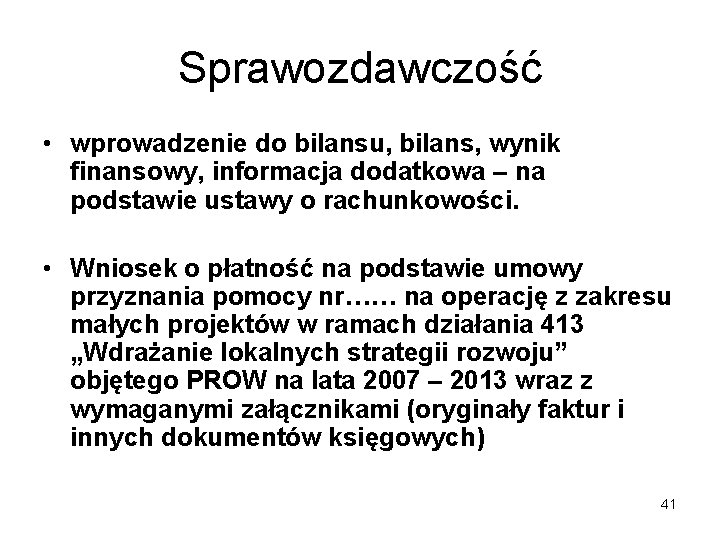 Sprawozdawczość

• wprowadzenie do bilansu, bilans, wynik finansowy, informacja dodatkowa – na podstawie ustawy o rachunkowości.

• Wniosek o płatność na podstawie umowy przyznania pomocy nr…… na operację z zakresu małych projektów w ramach działania 413 „Wdrażanie lokalnych strategii rozwoju” objętego PROW na lata 2007 – 2013 wraz z wymaganymi załącznikami (oryginały faktur i innych dokumentów księgowych)

41